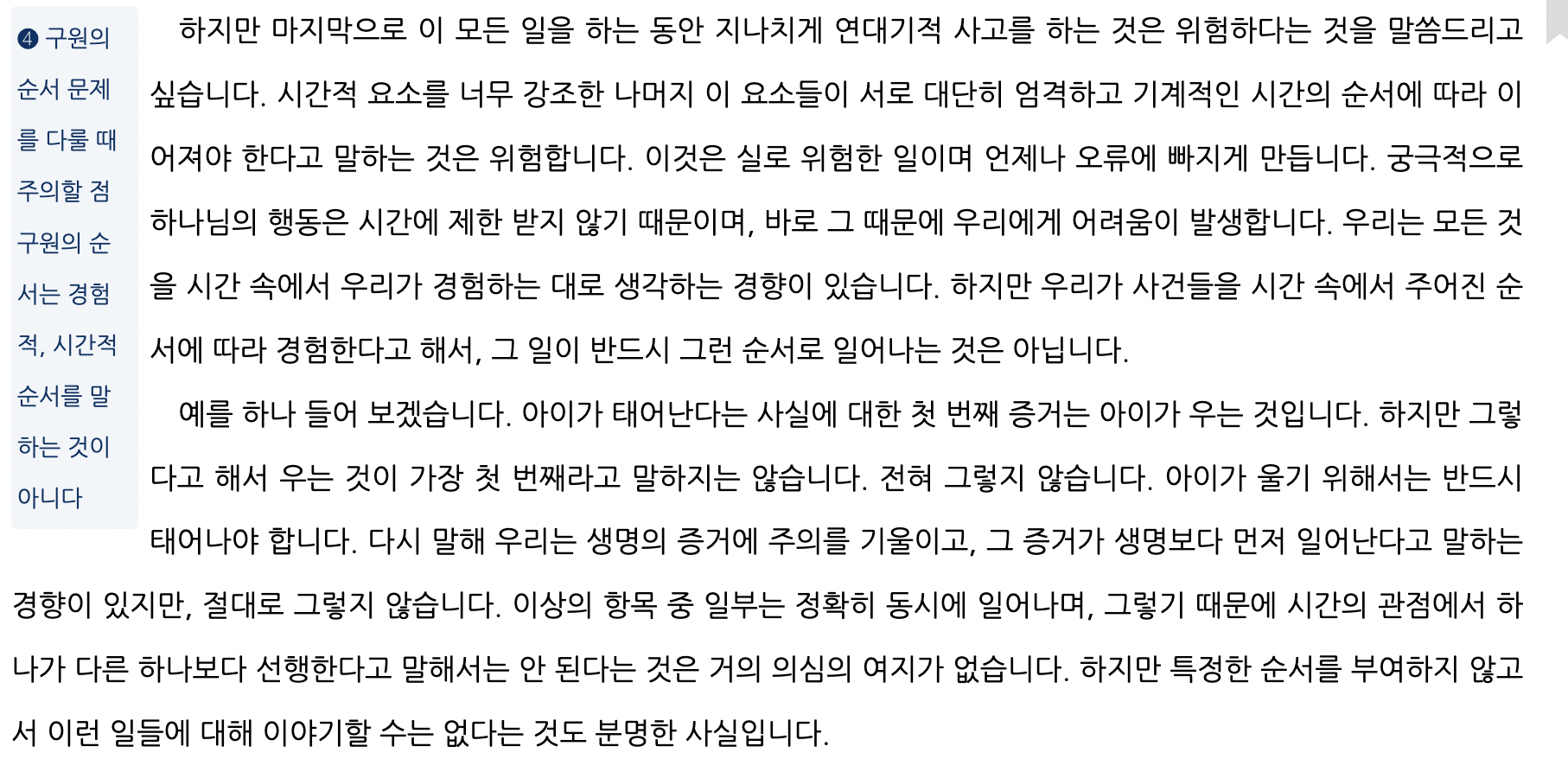 ❹ 구원의 순서 문제를 다룰 때 주의할 점 구원의 순서는 경험적, 시간적 순서를 말하는 것이 아니다

하지만 마지막으로 이 모든 일을 하는 동안 지나치게 연대기적 사고를 하는 것은 위험하다는 것을 말씀드리고 싶습니다. 시간적 요소를 너무 강조한 나머지 이 요소들이 서로 대단히 엄격하고 기계적인 시간의 순서에 따라 이어져야 한다고 말하는 것은 위험합니다. 이것은 실로 위험한 일이며 언제나 오류에 빠지게 만듭니다. 궁극적으로 하나님의 행동은 시간에 제한 받지 않기 때문이며, 바로 그 때문에 우리에게 어려움이 발생합니다. 우리는 모든 것을 시간 속에서 우리가 경험하는 대로 생각하는 경향이 있습니다. 하지만 우리가 사건들을 시간 속에서 주어진 순서에 따라 경험한다고 해서, 그 일이 반드시 그런 순서로 일어나는 것은 아닙니다.

예를 하나 들어 보겠습니다. 아이가 태어난다는 사실에 대한 첫 번째 증거는 아이가 우는 것입니다. 하지만 그렇다고 해서 우는 것이 가장 첫 번째라고 말하지는 않습니다. 전혀 그렇지 않습니다. 아이가 울기 위해서는 반드시 태어나야 합니다. 다시 말해 우리는 생명의 증거에 주의를 기울이고, 그 증거가 생명보다 먼저 일어난다고 말하는 경향이 있지만, 절대로 그렇지 않습니다. 이상의 항목 중 일부는 정확히 동시에 일어나며, 그렇기 때문에 시간의 관점에서 하나가 다른 하나보다 선행한다고 말해서는 안 된다는 것은 거의 의심의 여지가 없습니다. 하지만 특정한 순서를 부여하지 않고서 이런 일들에 대해 이야기할 수는 없다는 것도 분명한 사실입니다.